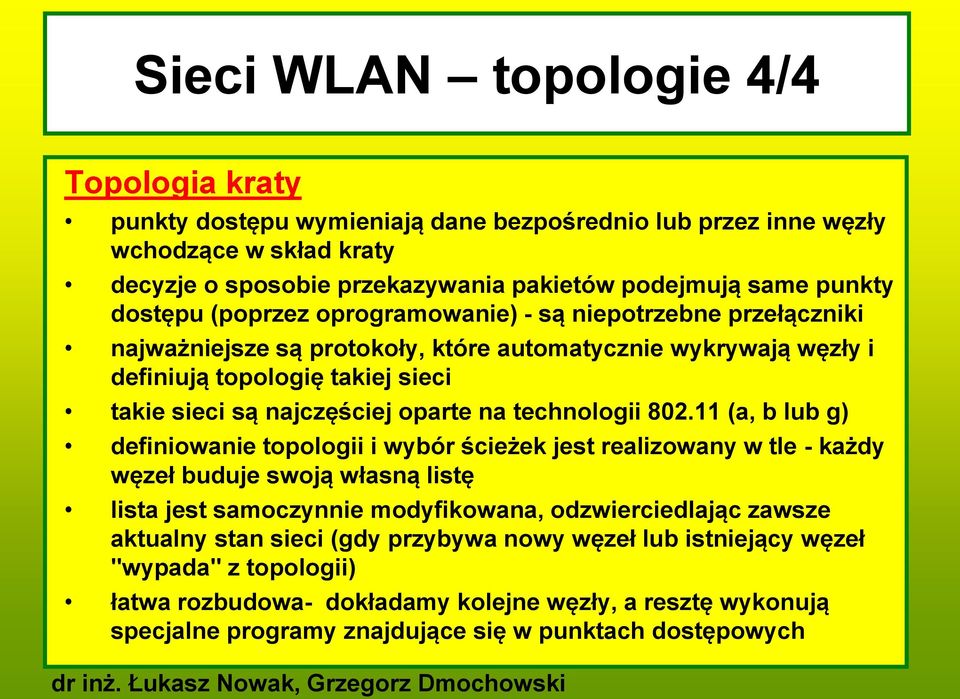 Sieci WLAN – topologie 4/4

Topologia kraty

• punkty dostępu wymieniają dane bezpośrednio lub przez inne węzły wchodzące w skład kraty
• decyzje o sposobie przekazywania pakietów podejmują same punkty dostępu (poprzez oprogramowanie) - są niepotrzebne przełączniki
• najważniejsze są protokoły, które automatycznie wykrywają węzły i definiują topologię takiej sieci
• takie sieci są najczęściej oparte na technologii 802.11 (a, b lub g)
• definiowanie topologii i wybór ścieżek jest realizowany w tle - każdy węzeł buduje swoją własną listę
• lista jest samoczynnie modyfikowana, odzwierciedlając zawsze aktualny stan sieci (gdy przybywa nowy węzeł lub istniejący węzeł "wypada" z topologii)
• łatwa rozbudowa- dokładamy kolejne węzły, a resztę wykonują specjalne programy znajdujące się w punktach dostępowych

dr inż. Łukasz Nowak, Grzegorz Dmochowski